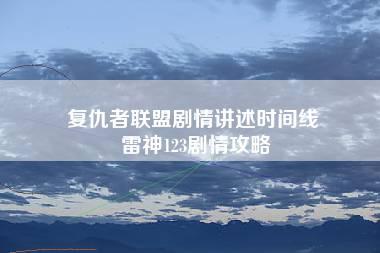 复仇者联盟剧情讲述时间线
雷神123剧情攻略